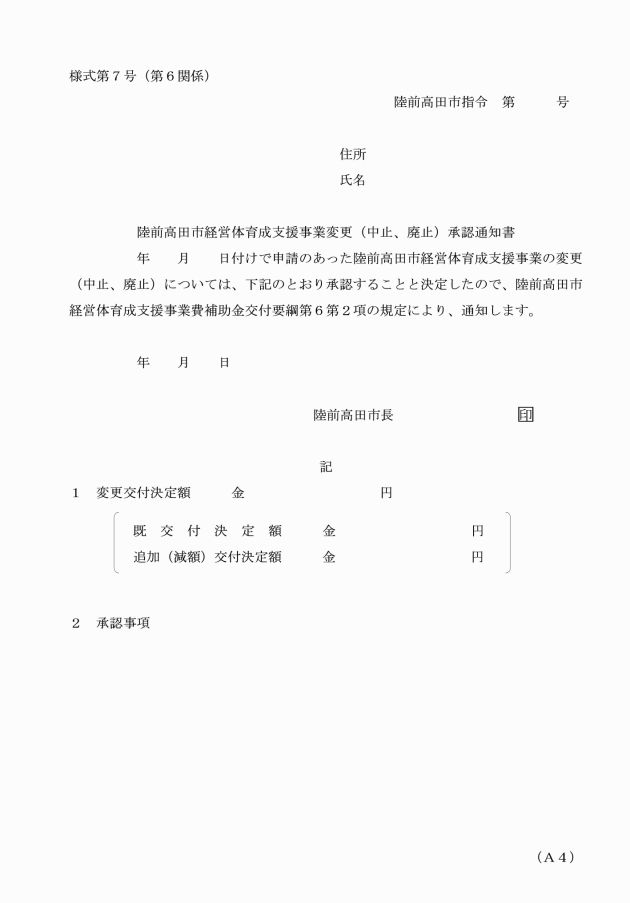 様式第７号（第６関係）

陸前高田市指令　第　　　号

住所

氏名

陸前高田市経営体育成支援事業変更（中止、廃止）承認通知書

年　　月　　日付けで申請のあった陸前高田市経営体育成支援事業の変更（中止、廃止）については、下記のとおり承認することと決定したので、陸前高田市経営体育成支援事業費補助金交付要綱第６第２項の規定により、通知します。

年　　月　　日

陸前高田市長　　　　　　　　印

記

１　変更交付決定額　　　金　　　　　　　円

既交付決定額　　　金　　　　　　　円
追加（減額）交付決定額　　　金　　　　　　　円

２　承認事項

（Ａ４）